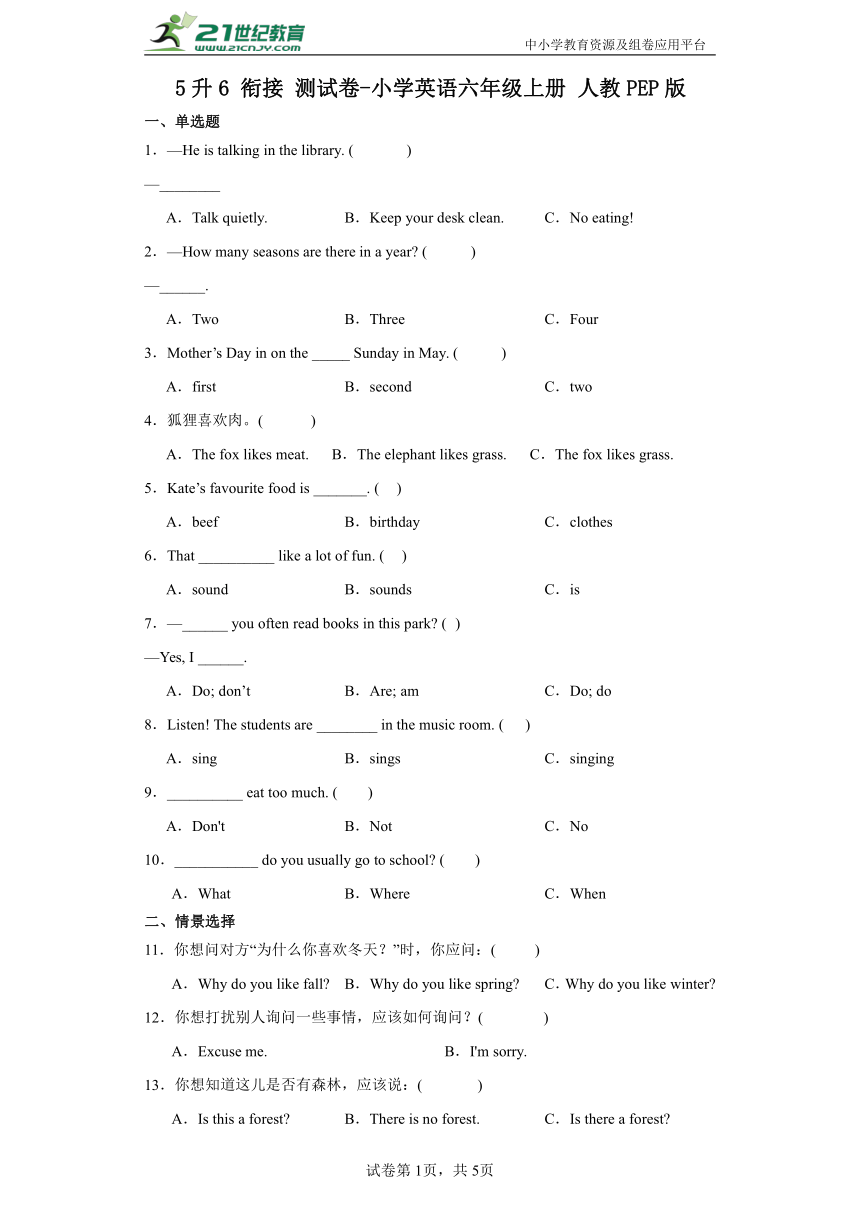 21世纪教育
www.21cnjy.com
中小学教育资源及组卷应用平台

5升6 衔接 测试卷-小学英语六年级上册 人教PEP版

一、单选题

1．—He is talking in the library. (　　　)

—________

A．Talk quietly.　　B．Keep your desk clean.　　C．No eating!

2．—How many seasons are there in a year? (　　)

—______.

A．Two　　B．Three　　C．Four

3．Mother’s Day in on the _____ Sunday in May. (　　)

A．first　　B．second　　C．two

4．狐狸喜欢肉。(　　)

A．The fox likes meat.　B．The elephant likes grass.　C．The fox likes grass.

5．Kate’s favourite food is _______. (　)

A．beef　　B．birthday　　C．clothes

6．That __________ like a lot of fun. (　)

A．sound　　B．sounds　　C．is

7．—______ you often read books in this park? (　)

—Yes, I ______.

A．Do; don’t　　B．Are; am　　C．Do; do

8．Listen! The students are ________ in the music room. (　)

A．sing　　B．sings　　C．singing

9．__________ eat too much. (　)

A．Don't　　B．Not　　C．No

10．___________ do you usually go to school? (　)

A．What　　B．Where　　C．When

二、情景选择

11．你想问对方“为什么你喜欢冬天？”时，你应问：(　　)

A．Why do you like fall?　B．Why do you like spring?　C．Why do you like winter?

12．你想打扰别人询问一些事情，应该如何询问？(　　　)

A．Excuse me.　　B．I'm sorry.

13．你想知道这儿是否有森林，应该说：(　　　)

A．Is this a forest?　　B．There is no forest.　　C．Is there a forest?

试卷第1页，共5页